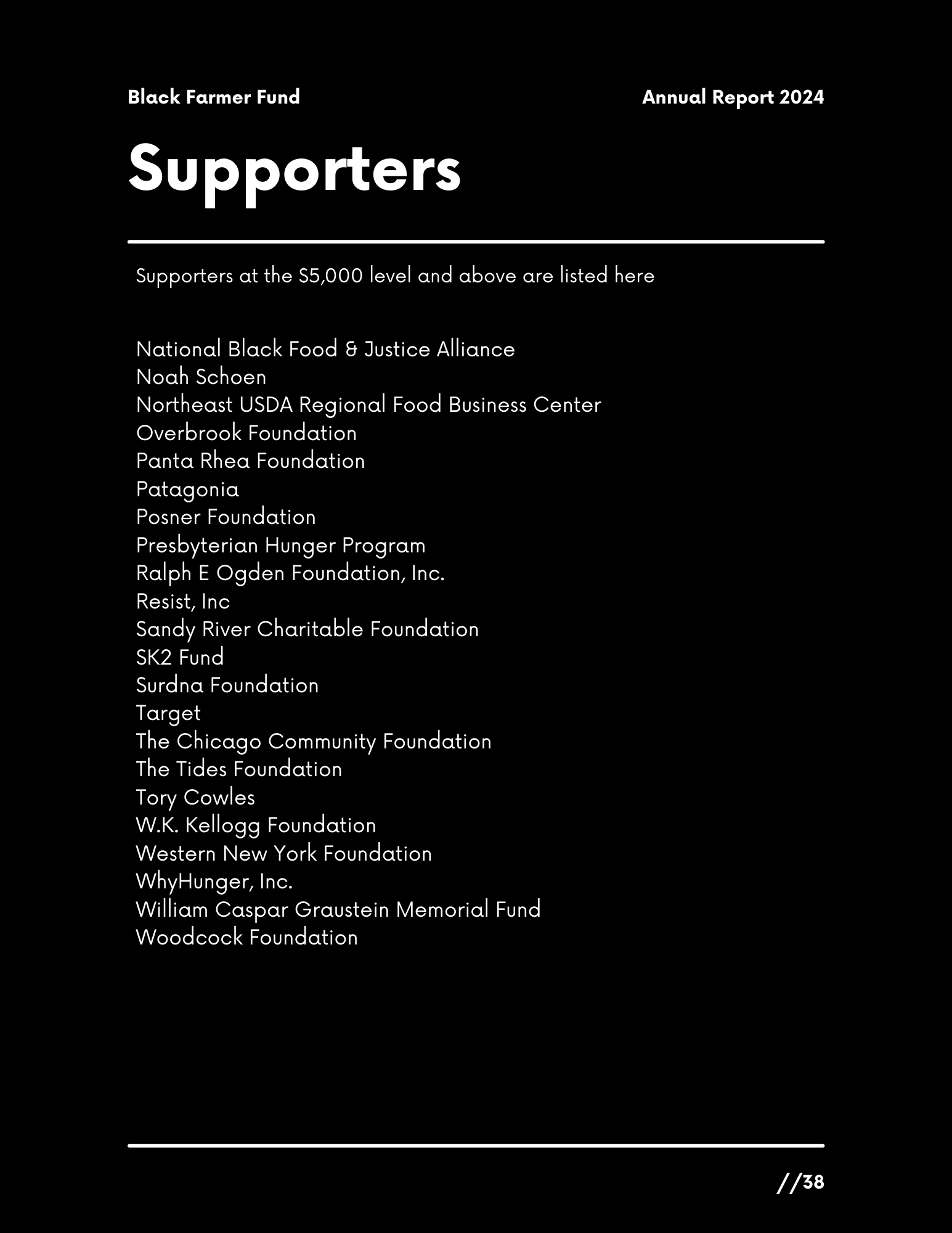 Black Farmer Fund

Annual Report 2024

Supporters

Supporters at the $5,000 level and above are listed here

National Black Food & Justice Alliance
Noah Schoen
Northeast USDA Regional Food Business Center
Overbrook Foundation
Panta Rhea Foundation
Patagonia
Posner Foundation
Presbyterian Hunger Program
Ralph E Ogden Foundation, Inc.
Resist, Inc
Sandy River Charitable Foundation
SK2 Fund
Surdna Foundation
Target
The Chicago Community Foundation
The Tides Foundation
Tory Cowles
W.K. Kellogg Foundation
Western New York Foundation
WhyHunger, Inc.
William Caspar Graustein Memorial Fund
Woodcock Foundation

//38